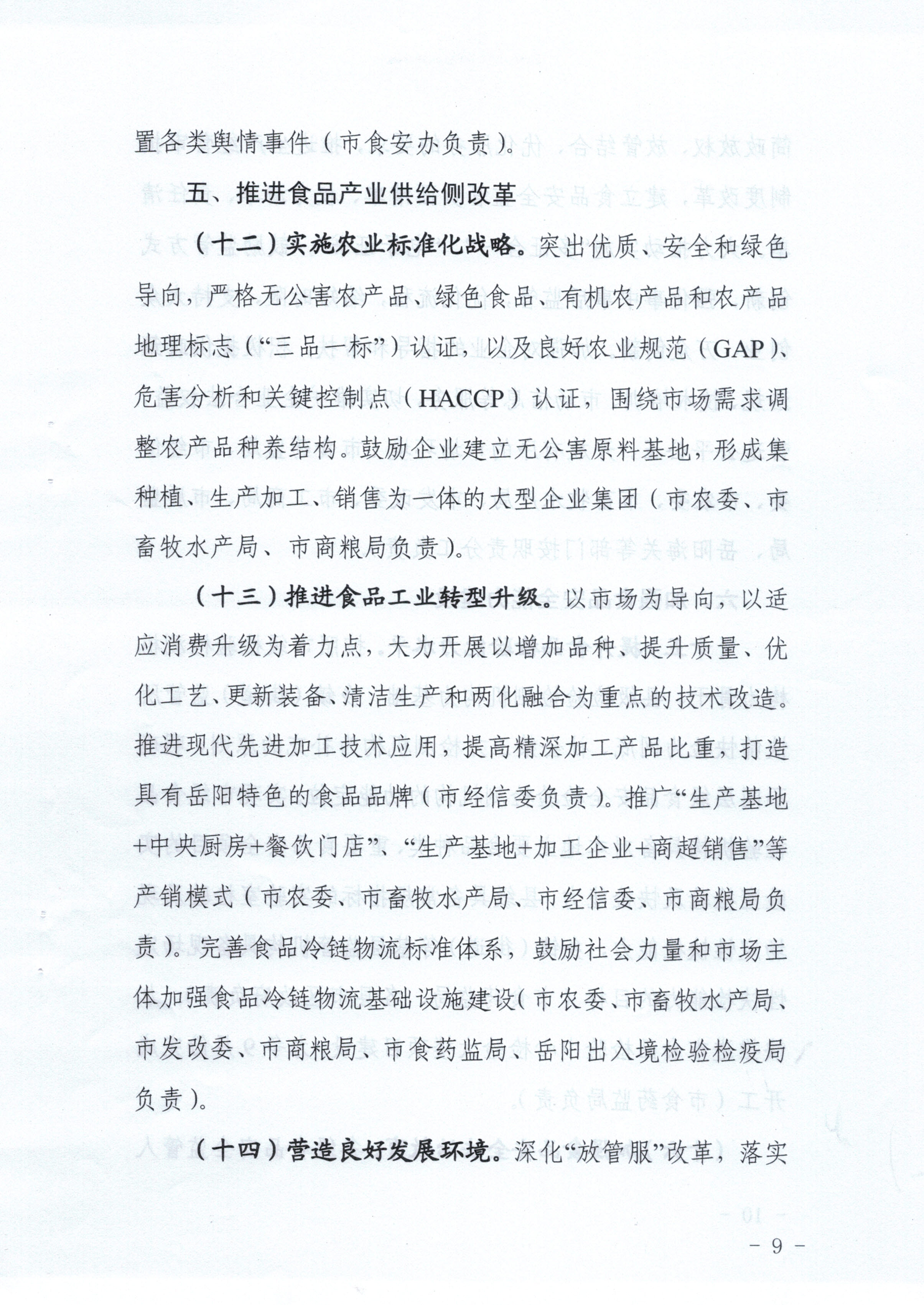 置各类舆情事件（市食安办负责）。

五、推进食品产业供给侧改革

（十二）实施农业标准化战略。突出优质、安全和绿色导向，严格无公害农产品、绿色食品、有机农产品和农产品地理标志（“三品一标”）认证，以及良好农业规范（GAP）、危害分析和关键控制点（HACCP）认证，围绕市场需求调整农产品种养结构。鼓励企业建立无公害原料基地，形成集种植、生产加工、销售为一体的大型企业集团（市农委、市畜牧水产局、市商粮局负责）。

（十三）推进食品工业转型升级。以市场为导向，以适应消费升级为着力点，大力开展以增加品种、提升质量、优化工艺、更新装备、清洁生产和两化融合为重点的技术改造。推进现代先进加工技术应用，提高精深加工产品比重，打造具有岳阳特色的食品品牌（市经信委负责）。推广“生产基地+中央厨房+餐饮门店”、“生产基地+加工企业+商超销售”等产销模式（市农委、市畜牧水产局、市经信委、市商粮局负责）。完善食品冷链物流标准体系，鼓励社会力量和市场主体加强食品冷链物流基础设施建设（市农委、市畜牧水产局、市发改委、市商粮局、市食药监局、岳阳出入境检验检疫局负责）。

（十四）营造良好发展环境。深化“放管服”改革，落实

- 9 -